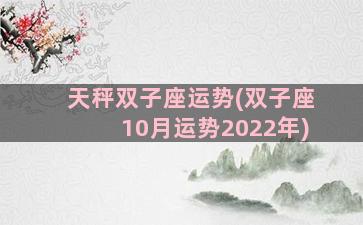 天秤双子座运势(双子座10月运势2022年)